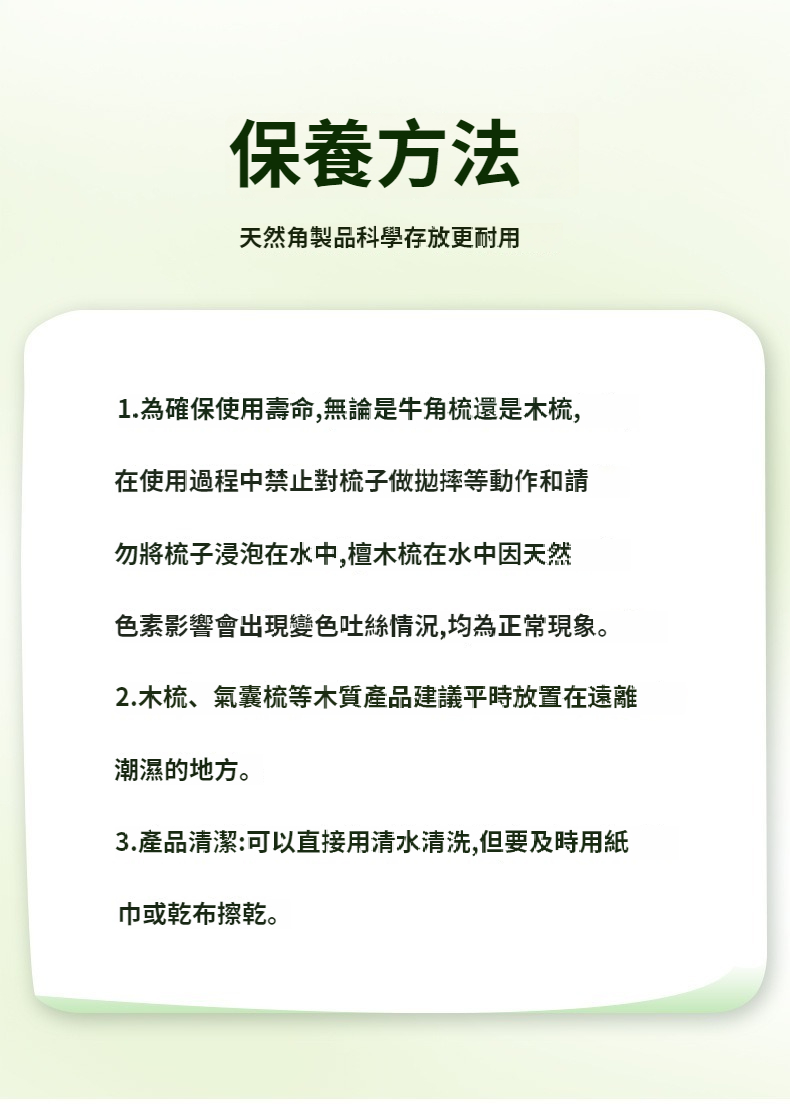 保養方法

天然角製品科學存放更耐用

1.為確保使用壽命,無論是牛角梳還是木梳,在使用過程中禁止對梳子做拋摔等動作和請勿將梳子浸泡在水中,檀木梳在水中因天然色素影響會出現變色吐絲情況,均為正常現象。

2.木梳、氣囊梳等木質產品建議平時放置在遠離潮濕的地方。

3.產品清潔:可以直接用清水清洗,但要及時用紙巾或乾布擦乾。